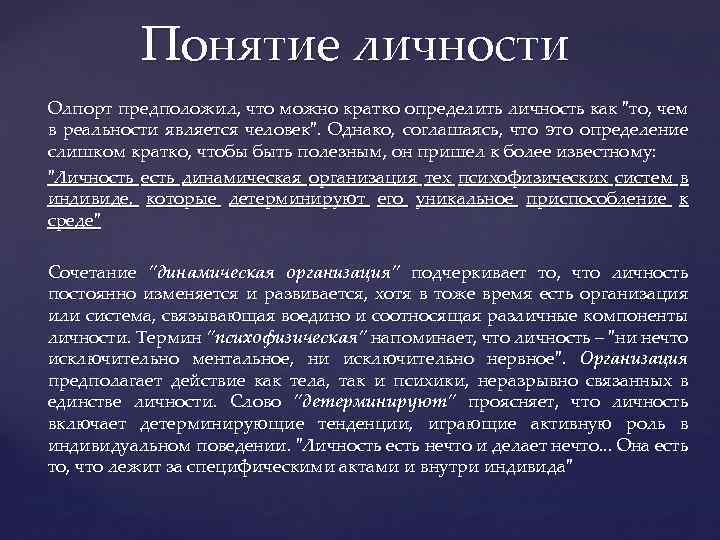 Понятие личности

Олпорт предположил, что можно кратко определить личность как "то, чем в реальности является человек". Однако, соглашаясь, что это определение слишком кратко, чтобы быть полезным, он пришел к более известному:

"Личность есть динамическая организация тех психофизических систем в индивиде, которые детерминируют его уникальное приспособление к среде"

Сочетание "динамическая организация" подчеркивает то, что личность постоянно изменяется и развивается, хотя в тоже время есть организация или система, связывающая воедино и соотносящая различные компоненты личности. Термин "психофизическая" напоминает, что личность – "ни нечто исключительно ментальное, ни исключительно нервное". Организация предполагает действие как тела, так и психики, неразрывно связанных в единстве личности. Слово "детерминируют" проясняет, что личность включает детерминирующие тенденции, играющие активную роль в индивидуальном поведении. "Личность есть нечто и делает нечто... Она есть то, что лежит за специфическими актами и внутри индивида"